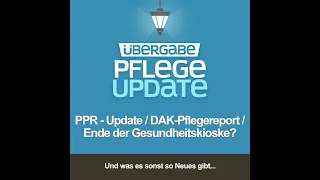 ÜBERGABE
PFLEGE
UPDATE

PPR - Update / DAK-Pflegereport / Ende der Gesundheitskioske?

Und was es sonst so Neues gibt...